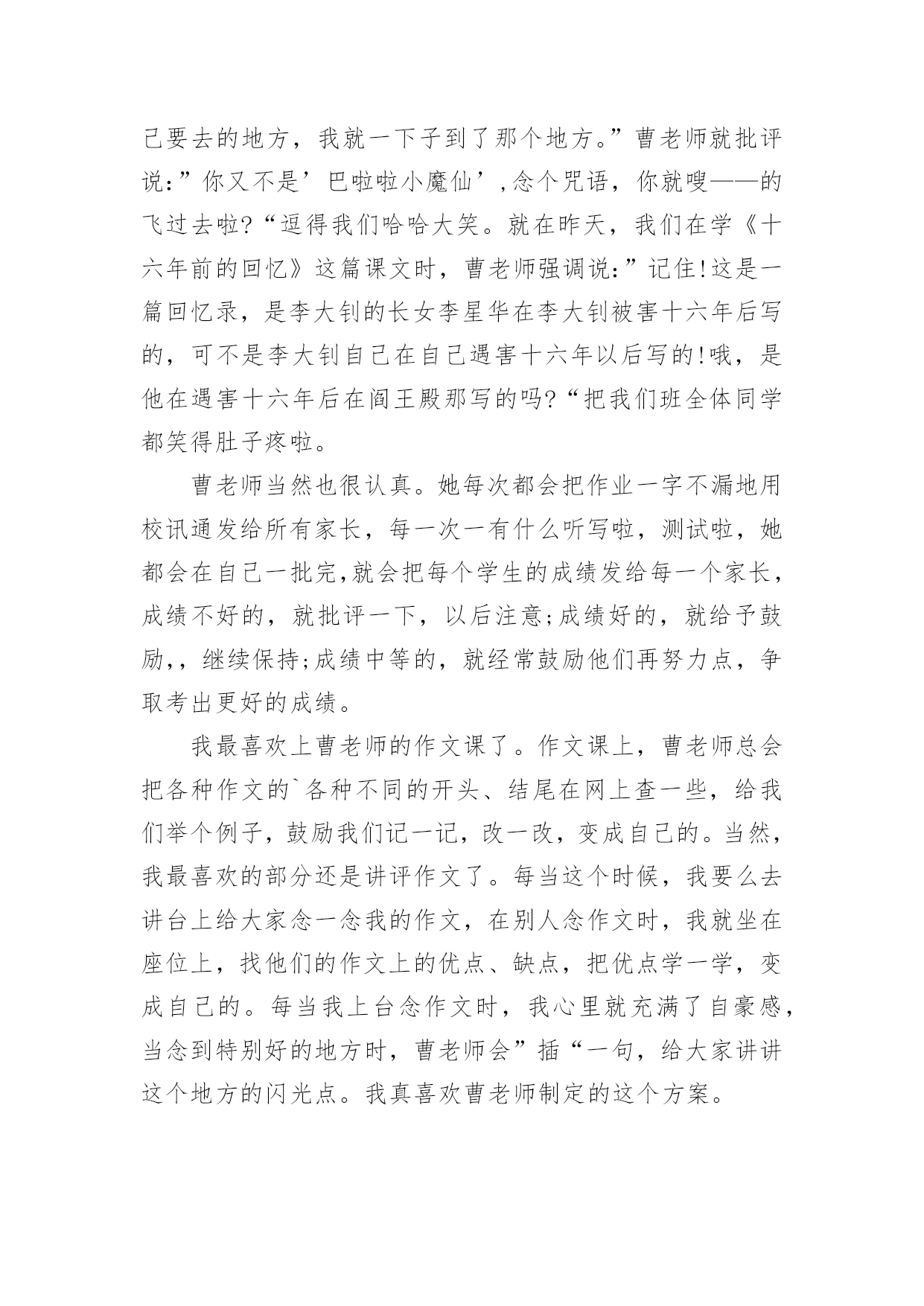 己要去的地方，我就一下子到了那个地方。”曹老师就批评说:”你又不是’巴啦啦小魔仙’,念个咒语，你就嗖——的飞过去啦?“逗得我们哈哈大笑。就在昨天，我们在学《十六年前的回忆》这篇课文时，曹老师强调说:”记住!这是一篇回忆录，是李大钊的长女李星华在李大钊被害十六年后写的，可不是李大钊自己在自己遇害十六年以后写的!哦，是他在遇害十六年后在阎王殿那写的吗?“把我们班全体同学都笑得肚子疼啦。

曹老师当然也很认真。她每次都会把作业一字不漏地用校讯通发给所有家长，每一次一有什么听写啦，测试啦，她都会在自己一批完,就会把每个学生的成绩发给每一个家长，成绩不好的，就批评一下，以后注意;成绩好的，就给予鼓励,，继续保持;成绩中等的，就经常鼓励他们再努力点，争取考出更好的成绩。

我最喜欢上曹老师的作文课了。作文课上，曹老师总会把各种作文的`各种不同的开头、结尾在网上查一些，给我们举个例子，鼓励我们记一记，改一改，变成自己的。当然，我最喜欢的部分还是讲评作文了。每当这个时候，我要么去讲台上给大家念一念我的作文，在别人念作文时，我就坐在座位上，找他们的作文上的优点、缺点，把优点学一学，变成自己的。每当我上台念作文时，我心里就充满了自豪感，当念到特别好的地方时，曹老师会”插“一句，给大家讲讲这个地方的闪光点。我真喜欢曹老师制定的这个方案。